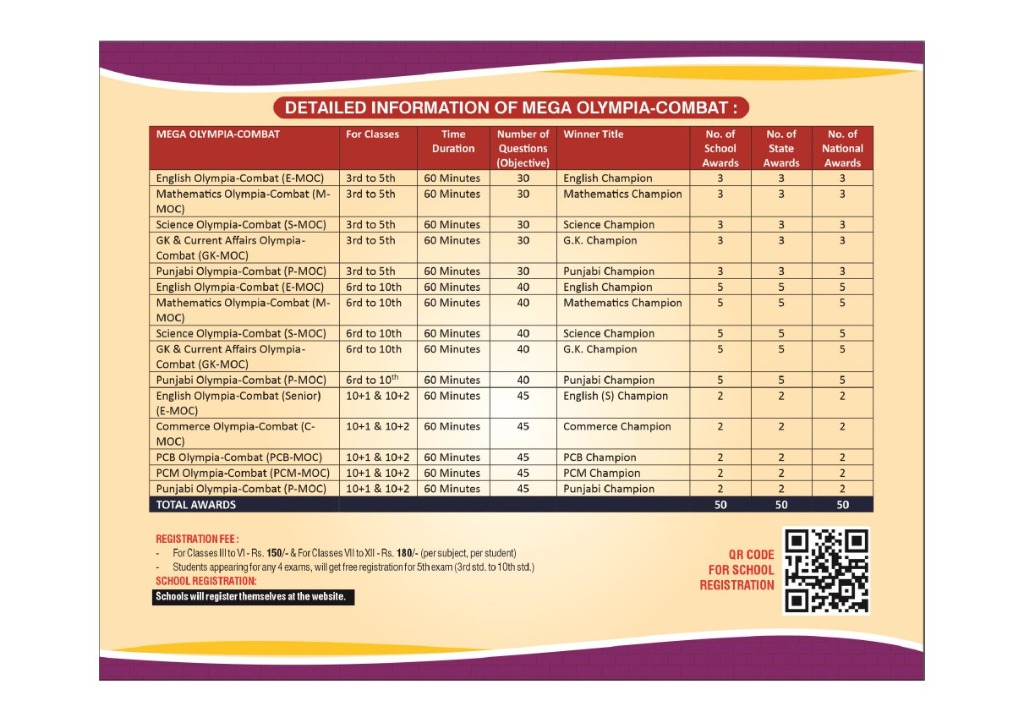 DETAILED INFORMATION OF MEGA OLYMPIA-COMBAT :

| MEGA OLYMPIA-COMBAT | For Classes | Time Duration | Number of Questions (Objective) | Winner Title | No. of School Awards | No. of State Awards | No. of National Awards |
|---|---|---|---|---|---|---|---|
| English Olympia-Combat (E-MOC) | 3rd to 5th | 60 Minutes | 30 | English Champion | 3 | 3 | 3 |
| Mathematics Olympia-Combat (M-MOC) | 3rd to 5th | 60 Minutes | 30 | Mathematics Champion | 3 | 3 | 3 |
| Science Olympia-Combat (S-MOC) | 3rd to 5th | 60 Minutes | 30 | Science Champion | 3 | 3 | 3 |
| GK & Current Affairs Olympia-Combat (GK-MOC) | 3rd to 5th | 60 Minutes | 30 | G.K. Champion | 3 | 3 | 3 |
| Punjabi Olympia-Combat (P-MOC) | 3rd to 5th | 60 Minutes | 30 | Punjabi Champion | 3 | 3 | 3 |
| English Olympia-Combat (E-MOC) | 6rd to 10th | 60 Minutes | 40 | English Champion | 5 | 5 | 5 |
| Mathematics Olympia-Combat (M-MOC) | 6rd to 10th | 60 Minutes | 40 | Mathematics Champion | 5 | 5 | 5 |
| Science Olympia-Combat (S-MOC) | 6rd to 10th | 60 Minutes | 40 | Science Champion | 5 | 5 | 5 |
| GK & Current Affairs Olympia-Combat (GK-MOC) | 6rd to 10th | 60 Minutes | 40 | G.K. Champion | 5 | 5 | 5 |
| Punjabi Olympia-Combat (P-MOC) | 6rd to 10$^{th}$ | 60 Minutes | 40 | Punjabi Champion | 5 | 5 | 5 |
| English Olympia-Combat (Senior) (E-MOC) | 10+1 & 10+2 | 60 Minutes | 45 | English (S) Champion | 2 | 2 | 2 |
| Commerce Olympia-Combat (C-MOC) | 10+1 & 10+2 | 60 Minutes | 45 | Commerce Champion | 2 | 2 | 2 |
| PCB Olympia-Combat (PCB-MOC) | 10+1 & 10+2 | 60 Minutes | 45 | PCB Champion | 2 | 2 | 2 |
| PCM Olympia-Combat (PCM-MOC) | 10+1 & 10+2 | 60 Minutes | 45 | PCM Champion | 2 | 2 | 2 |
| Punjabi Olympia-Combat (P-MOC) | 10+1 & 10+2 | 60 Minutes | 45 | Punjabi Champion | 2 | 2 | 2 |
| TOTAL AWARDS | | | | | 50 | 50 | 50 |

REGISTRATION FEE :
- For Classes III to VI - Rs. 150/- & For Classes VII to XII - Rs. 180/- (per subject, per student)
- Students appearing for any 4 exams, will get free registration for 5th exam (3rd std. to 10th std.)
SCHOOL REGISTRATION:
Schools will register themselves at the website.

QR CODE FOR SCHOOL REGISTRATION